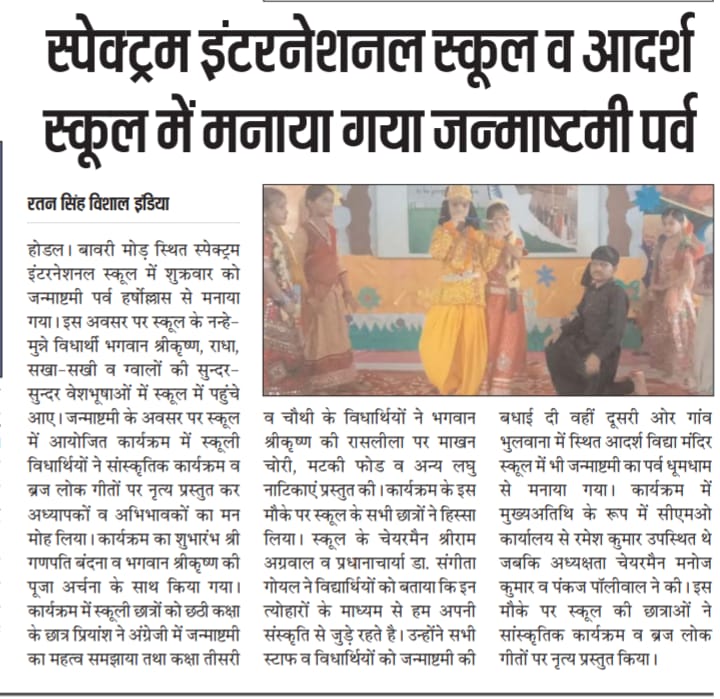 स्पेक्ट्रम इंटरनेशनल स्कूल व आदर्श स्कूल में मनाया गया जन्माष्टमी पर्व

रतन सिंह विशाल इंडिया

होडल। बावरी मोड़ स्थित स्पेक्ट्रम इंटरनेशनल स्कूल में शुक्रवार को जन्माष्टमी पर्व हर्षोल्लास से मनाया गया। इस अवसर पर स्कूल के नन्हे-मुन्ने विधार्थी भगवान श्रीकृष्ण, राधा, सखा-सखी व ग्वालों की सुन्दर-सुन्दर वेशभूषाओं में स्कूल में पहुंचे आए। जन्माष्टमी के अवसर पर स्कूल में आयोजित कार्यक्रम में स्कूली विधार्थियों ने सांस्कृतिक कार्यक्रम व ब्रज लोक गीतों पर नृत्य प्रस्तुत कर अध्यापकों व अभिभावकों का मन मोह लिया। कार्यक्रम का शुभारंभ श्री गणपति बंदना व भगवान श्रीकृष्ण की पूजा अर्चना के साथ किया गया। कार्यक्रम में स्कूली छात्रों को छठी कक्षा के छात्र प्रियांश ने अंग्रेजी में जन्माष्टमी का महत्व समझाया तथा कक्षा तीसरी व चौथी के विधार्थियों ने भगवान श्रीकृष्ण की रासलीला पर माखन चोरी, मटकी फोड व अन्य लघु नाटिकाएं प्रस्तुत की। कार्यक्रम के इस मौके पर स्कूल के सभी छात्रों ने हिस्सा लिया। स्कूल के चेयरमैन श्रीराम अग्रवाल व प्रधानाचार्या डा. संगीता गोयल ने विद्यार्थियों को बताया कि इन त्योहारों के माध्यम से हम अपनी संस्कृति से जुड़े रहते है। उन्होंने सभी स्टाफ व विधार्थियों को जन्माष्टमी की बधाई दी वहीं दूसरी ओर गांव भुलवाना में स्थित आदर्श विद्या मंदिर स्कूल में भी जन्माष्टमी का पर्व धूमधाम से मनाया गया। कार्यक्रम में मुख्यअतिथि के रूप में सीएमओ कार्यालय से रमेश कुमार उपस्थित थे जबकि अध्यक्षता चेयरमैन मनोज कुमार व पंकज पॉलीवाल ने की। इस मौके पर स्कूल की छात्राओं ने सांस्कृतिक कार्यक्रम व ब्रज लोक गीतों पर नृत्य प्रस्तुत किया।